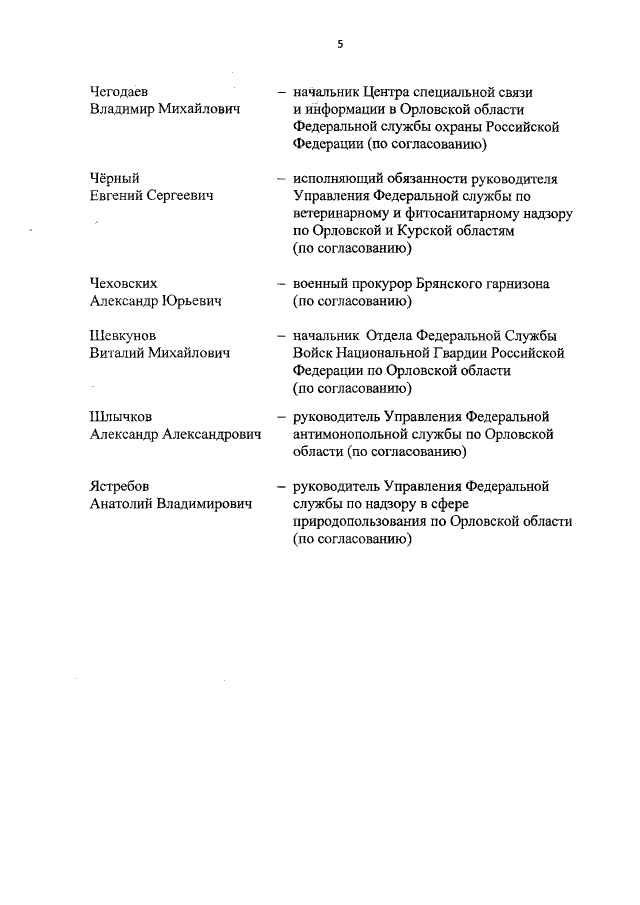 5

Чегодаев Владимир Михайлович – начальник Центра специальной связи и информации в Орловской области Федеральной службы охраны Российской Федерации (по согласованию)

Чёрный Евгений Сергеевич – исполняющий обязанности руководителя Управления Федеральной службы по ветеринарному и фитосанитарному надзору по Орловской и Курской областям (по согласованию)

Чеховских Александр Юрьевич – военный прокурор Брянского гарнизона (по согласованию)

Шевкунов Виталий Михайлович – начальник Отдела Федеральной Службы Войск Национальной Гвардии Российской Федерации по Орловской области (по согласованию)

Шлычков Александр Александрович – руководитель Управления Федеральной антимонопольной службы по Орловской области (по согласованию)

Ястребов Анатолий Владимирович – руководитель Управления Федеральной службы по надзору в сфере природопользования по Орловской области (по согласованию)